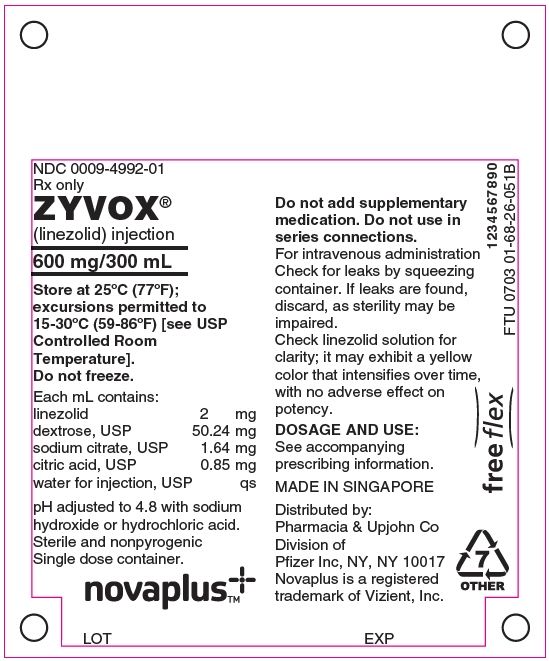 NDC 0009-4992-01
Rx only
ZYVOX®
(linezolid) injection
600 mg/300 mL

Store at 25°C (77°F); excursions permitted to 15-30°C (59-86°F) [see USP Controlled Room Temperature].
Do not freeze.

Each mL contains:
linezolid 2 mg
dextrose, USP 50.24 mg
sodium citrate, USP 1.64 mg
citric acid, USP 0.85 mg
water for injection, USP qs

pH adjusted to 4.8 with sodium hydroxide or hydrochloric acid.
Sterile and nonpyrogenic
Single dose container.

novaplus™

Do not add supplementary medication. Do not use in series connections.
For intravenous administration
Check for leaks by squeezing container. If leaks are found, discard, as sterility may be impaired.
Check linezolid solution for clarity; it may exhibit a yellow color that intensifies over time, with no adverse effect on potency.

DOSAGE AND USE:
See accompanying prescribing information.

MADE IN SINGAPORE

Distributed by:
Pharmacia & Upjohn Co
Division of
Pfizer Inc, NY, NY 10017
Novaplus is a registered trademark of Vizient, Inc.

1234567890
FTU 0703 01-68-26-051B

freeflex

7
OTHER

LOT

EXP